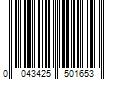 0 043425 501653